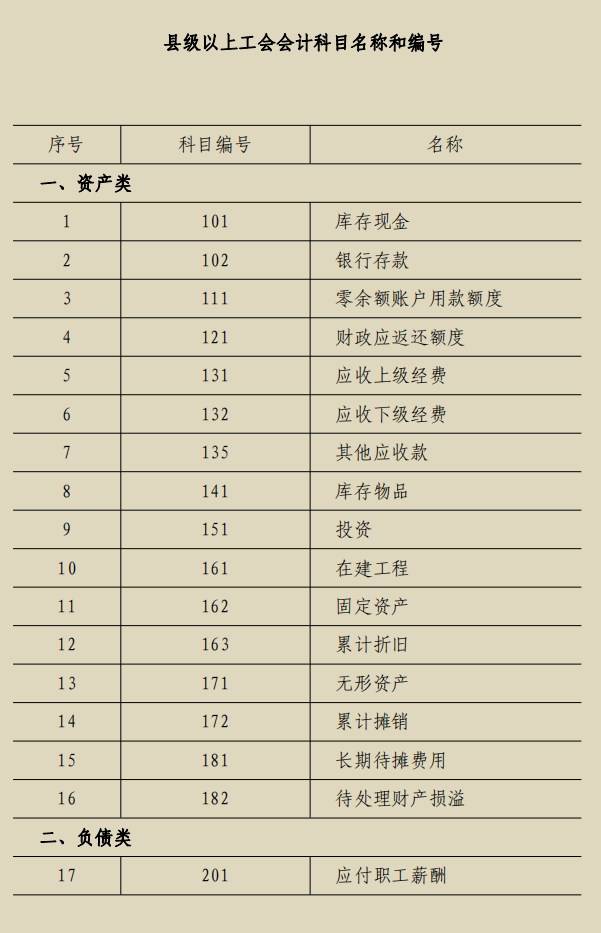 县级以上工会会计科目名称和编号

| 序号 | 科目编号 | 名称 |
|---|---|---|
| 一、资产类 | | |
| 1 | 101 | 库存现金 |
| 2 | 102 | 银行存款 |
| 3 | 111 | 零余额账户用款额度 |
| 4 | 121 | 财政应返还额度 |
| 5 | 131 | 应收上级经费 |
| 6 | 132 | 应收下级经费 |
| 7 | 135 | 其他应收款 |
| 8 | 141 | 库存物品 |
| 9 | 151 | 投资 |
| 10 | 161 | 在建工程 |
| 11 | 162 | 固定资产 |
| 12 | 163 | 累计折旧 |
| 13 | 171 | 无形资产 |
| 14 | 172 | 累计摊销 |
| 15 | 181 | 长期待摊费用 |
| 16 | 182 | 待处理财产损溢 |
| 二、负债类 | | |
| 17 | 201 | 应付职工薪酬 |